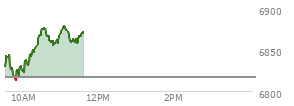 6900
6850
6800
10AM
12PM
2PM